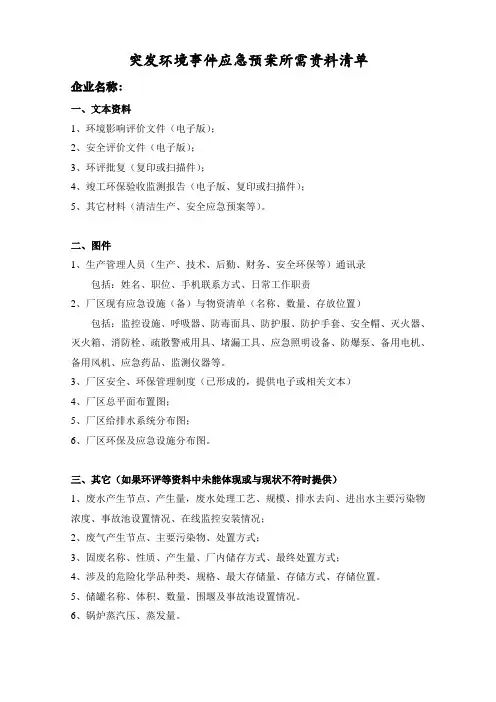 突发环境事件应急预案所需资料清单

企业名称：

一、文本资料

1、环境影响评价文件（电子版）；

2、安全评价文件（电子版）；

3、环评批复（复印或扫描件）；

4、竣工环保验收监测报告（电子版、复印或扫描件）；

5、其它材料（清洁生产、安全应急预案等）。

二、图件

1、生产管理人员（生产、技术、后勤、财务、安全环保等）通讯录

包括：姓名、职位、手机联系方式、日常工作职责

2、厂区现有应急设施（备）与物资清单（名称、数量、存放位置）

包括：监控设施、呼吸器、防毒面具、防护服、防护手套、安全帽、灭火器、灭火箱、消防栓、疏散警戒用具、堵漏工具、应急照明设备、防爆泵、备用电机、备用风机、应急药品、监测仪器等。

3、厂区安全、环保管理制度（已形成的，提供电子或相关文本）

4、厂区总平面布置图；

5、厂区给排水系统分布图；

6、厂区环保及应急设施分布图。

三、其它（如果环评等资料中未能体现或与现状不符时提供）

1、废水产生节点、产生量，废水处理工艺、规模、排水去向、进出水主要污染物浓度、事故池设置情况、在线监控安装情况；

2、废气产生节点、主要污染物、处置方式；

3、固废名称、性质、产生量、厂内储存方式、最终处置方式；

4、涉及的危险化学品种类、规格、最大存储量、存储方式、存储位置。

5、储罐名称、体积、数量、围堰及事故池设置情况。

6、锅炉蒸汽压、蒸发量。